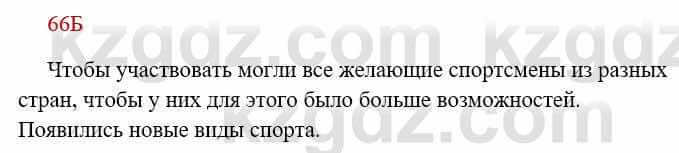 66Б

kzgdz.com kzgdz

Чтобы участвовать могли все желающие спортсмены из разных стран, чтобы у них для этого было больше возможностей. Появились новые виды спорта.

kzgdz.com